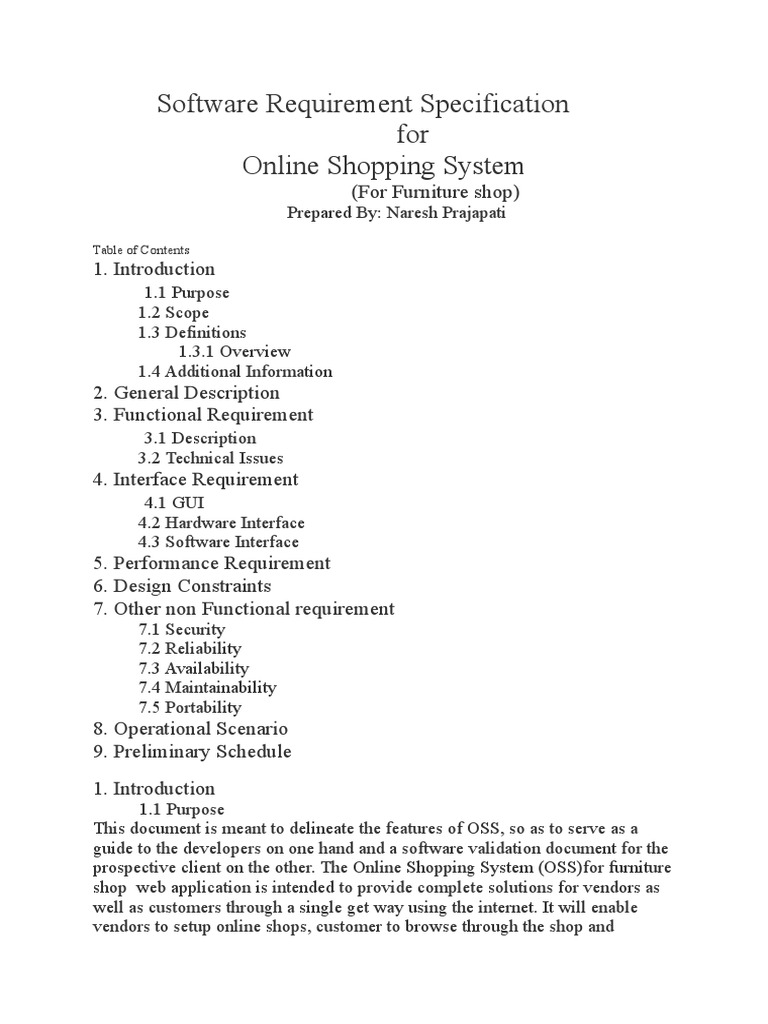 Software Requirement Specification
for
Online Shopping System
(For Furniture shop)
Prepared By: Naresh Prajapati

Table of Contents
1. Introduction
1.1 Purpose
1.2 Scope
1.3 Definitions
1.3.1 Overview
1.4 Additional Information
2. General Description
3. Functional Requirement
3.1 Description
3.2 Technical Issues
4. Interface Requirement
4.1 GUI
4.2 Hardware Interface
4.3 Software Interface
5. Performance Requirement
6. Design Constraints
7. Other non Functional requirement
7.1 Security
7.2 Reliability
7.3 Availability
7.4 Maintainability
7.5 Portability
8. Operational Scenario
9. Preliminary Schedule

1. Introduction
1.1 Purpose
This document is meant to delineate the features of OSS, so as to serve as a guide to the developers on one hand and a software validation document for the prospective client on the other. The Online Shopping System (OSS)for furniture shop web application is intended to provide complete solutions for vendors as well as customers through a single get way using the internet. It will enable vendors to setup online shops, customer to browse through the shop and